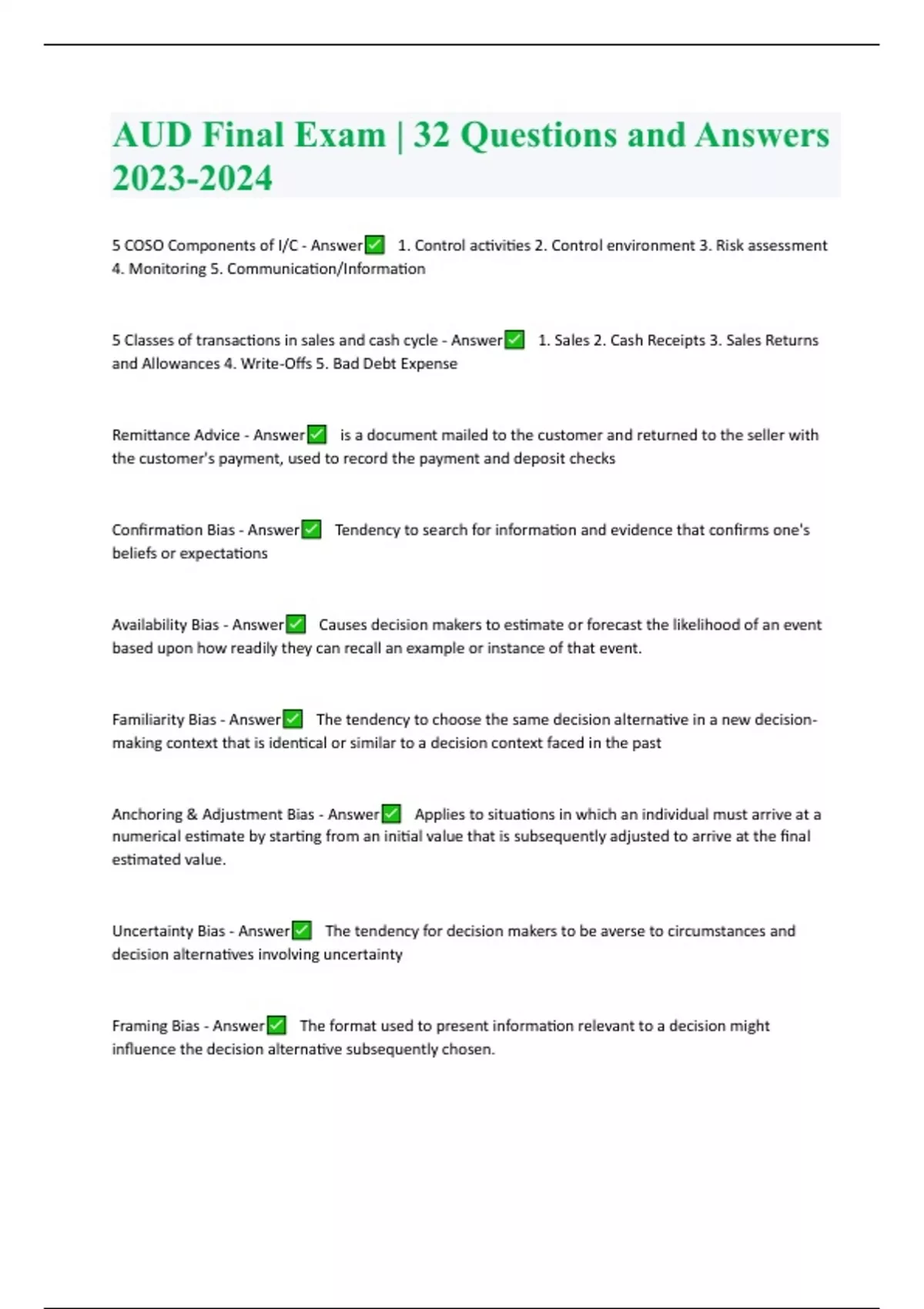 AUD Final Exam | 32 Questions and Answers 2023-2024

5 COSO Components of I/C - Answer✅ 1. Control activities 2. Control environment 3. Risk assessment 4. Monitoring 5. Communication/Information

5 Classes of transactions in sales and cash cycle - Answer✅ 1. Sales 2. Cash Receipts 3. Sales Returns and Allowances 4. Write-Offs 5. Bad Debt Expense

Remittance Advice - Answer✅ is a document mailed to the customer and returned to the seller with the customer's payment, used to record the payment and deposit checks

Confirmation Bias - Answer✅ Tendency to search for information and evidence that confirms one's beliefs or expectations

Availability Bias - Answer✅ Causes decision makers to estimate or forecast the likelihood of an event based upon how readily they can recall an example or instance of that event.

Familiarity Bias - Answer✅ The tendency to choose the same decision alternative in a new decision-making context that is identical or similar to a decision context faced in the past

Anchoring & Adjustment Bias - Answer✅ Applies to situations in which an individual must arrive at a numerical estimate by starting from an initial value that is subsequently adjusted to arrive at the final estimated value.

Uncertainty Bias - Answer✅ The tendency for decision makers to be averse to circumstances and decision alternatives involving uncertainty

Framing Bias - Answer✅ The format used to present information relevant to a decision might influence the decision alternative subsequently chosen.